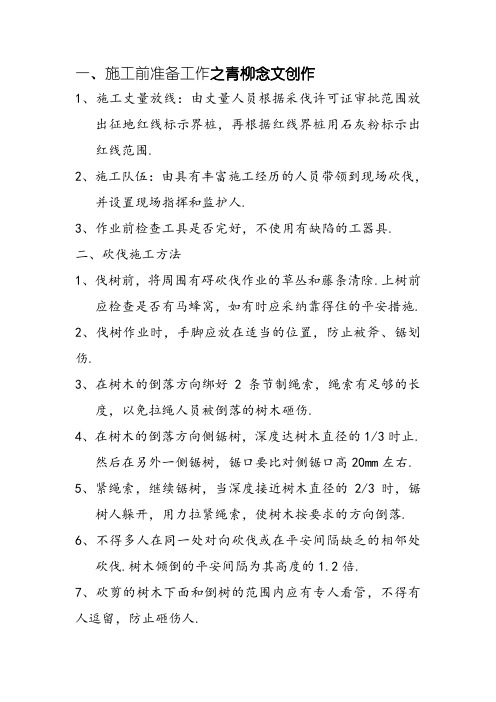 一、施工前准备工作之青柳念文创作

1、施工丈量放线：由丈量人员根据采伐许可证审批范围放出征地红线标示界桩，再根据红线界桩用石灰粉标示出红线范围.

2、施工队伍：由具有丰富施工经历的人员带领到现场砍伐，并设置现场指挥和监护人.

3、作业前检查工具是否完好，不使用有缺陷的工器具.

二、砍伐施工方法

1、伐树前，将周围有碍砍伐作业的草丛和藤条清除.上树前应检查是否有马蜂窝，如有时应采纳靠得住的平安措施.

2、伐树作业时，手脚应放在适当的位置，防止被斧、锯划伤.

3、在树木的倒落方向绑好 2 条节制绳索，绳索有足够的长度，以免拉绳人员被倒落的树木砸伤.

4、在树木的倒落方向侧锯树，深度达树木直径的 1/3 时止.然后在另外一侧锯树，锯口要比对侧锯口高 20mm 左右.

5、紧绳索，继续锯树，当深度接近树木直径的 2/3 时，锯树人躲开，用力拉紧绳索，使树木按要求的方向倒落.

6、不得多人在同一处对向砍伐或在平安间隔缺乏的相邻处砍伐.树木倾倒的平安间隔为其高度的 1.2 倍.

7、砍剪的树木下面和倒树的范围内应有专人看管，不得有人逗留，防止砸伤人.